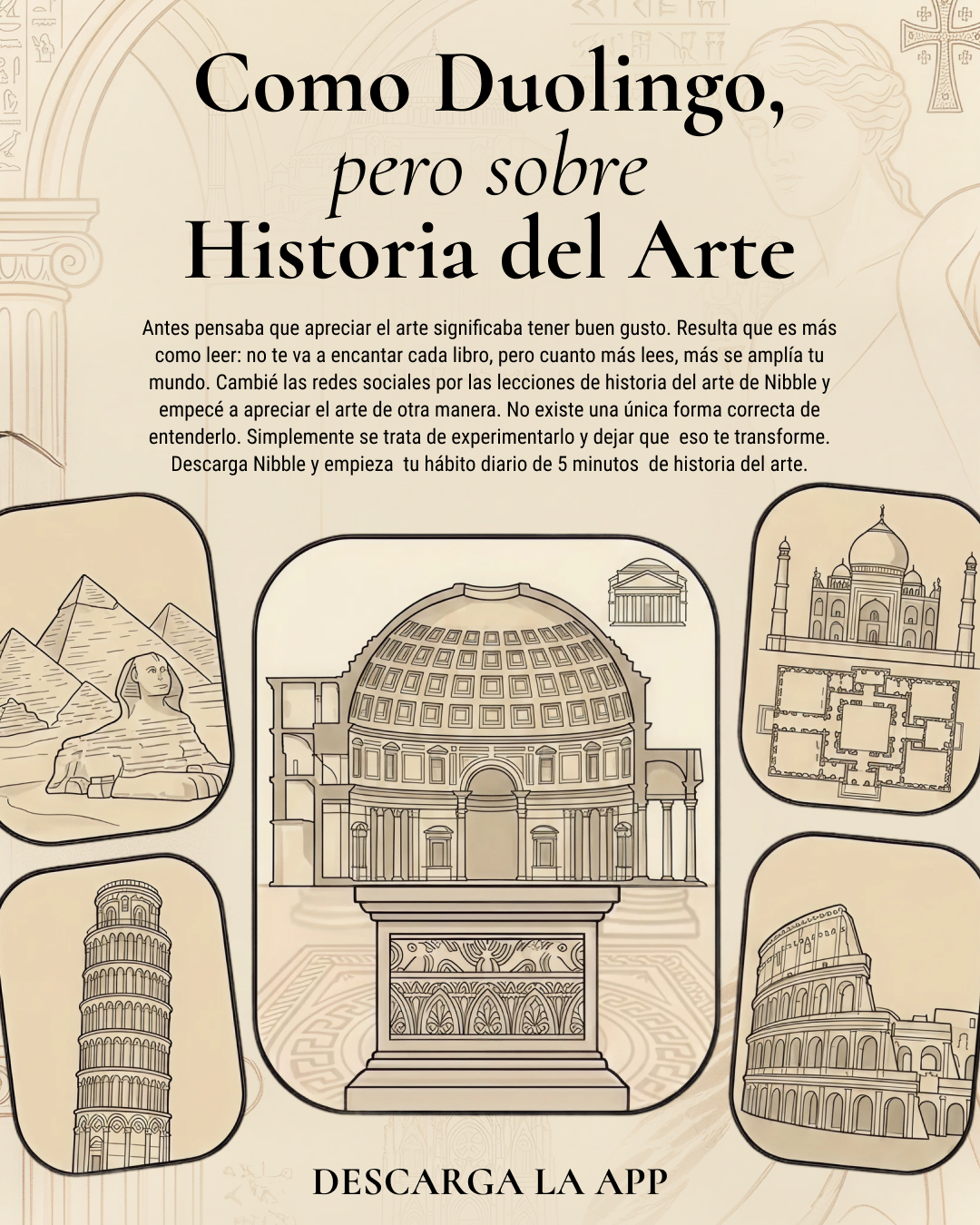 Como Duolingo,
pero sobre
Historia del Arte

Antes pensaba que apreciar el arte significaba tener buen gusto. Resulta que es más como leer: no te va a encantar cada libro, pero cuanto más lees, más se amplía tu mundo. Cambié las redes sociales por las lecciones de historia del arte de Nibble y empecé a apreciar el arte de otra manera. No existe una única forma correcta de entenderlo. Simplemente se trata de experimentarlo y dejar que eso te transforme. Descarga Nibble y empieza tu hábito diario de 5 minutos de historia del arte.

DESCARGA LA APP